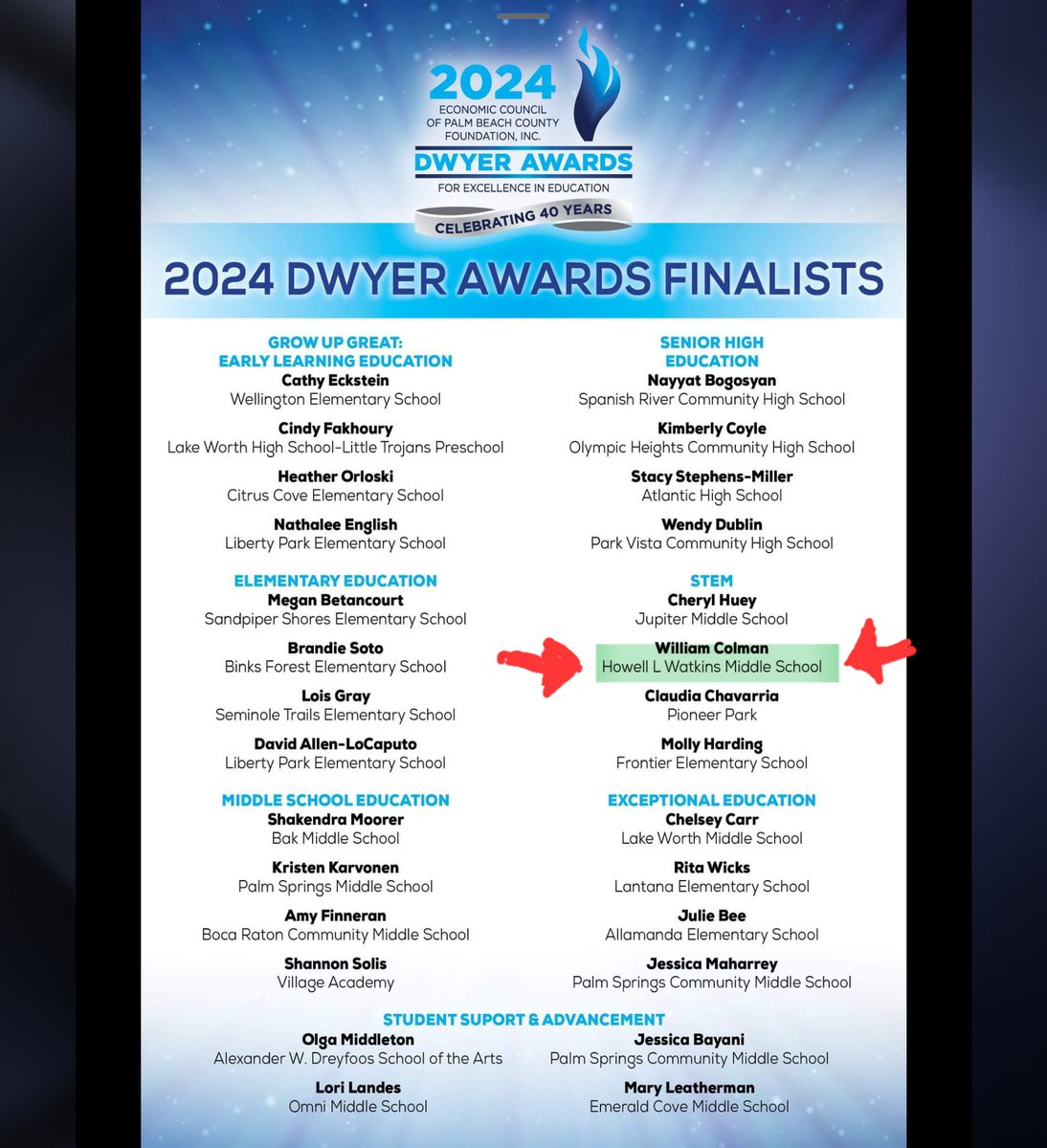 2024
ECONOMIC COUNCIL OF PALM BEACH COUNTY FOUNDATION, INC.
DWYER AWARDS
FOR EXCELLENCE IN EDUCATION
CELEBRATING 40 YEARS

2024 DWYER AWARDS FINALISTS

GROW UP GREAT: EARLY LEARNING EDUCATION
Cathy Eckstein
Wellington Elementary School

Cindy Fakhoury
Lake Worth High School-Little Trojans Preschool

Heather Orloski
Citrus Cove Elementary School

Nathalee English
Liberty Park Elementary School

ELEMENTARY EDUCATION
Megan Betancourt
Sandpiper Shores Elementary School

Brandie Soto
Binks Forest Elementary School

Lois Gray
Seminole Trails Elementary School

David Allen-LoCaputo
Liberty Park Elementary School

MIDDLE SCHOOL EDUCATION
Shakendra Moorer
Bak Middle School

Kristen Karvonen
Palm Springs Middle School

Amy Finneran
Boca Raton Community Middle School

Shannon Solis
Village Academy

SENIOR HIGH EDUCATION
Nayyat Bogosyan
Spanish River Community High School

Kimberly Coyle
Olympic Heights Community High School

Stacy Stephens-Miller
Atlantic High School

Wendy Dublin
Park Vista Community High School

STEM
Cheryl Huey
Jupiter Middle School

William Colman
Howell L Watkins Middle School

Claudia Chavarria
Pioneer Park

Molly Harding
Frontier Elementary School

EXCEPTIONAL EDUCATION
Chelsey Carr
Lake Worth Middle School

Rita Wicks
Lantana Elementary School

Julie Bee
Allamanda Elementary School

Jessica Maharrey
Palm Springs Community Middle School

STUDENT SUPORT & ADVANCEMENT
Olga Middleton
Alexander W. Dreyfoos School of the Arts

Lori Landes
Omni Middle School

Jessica Bayani
Palm Springs Community Middle School

Mary Leatherman
Emerald Cove Middle School